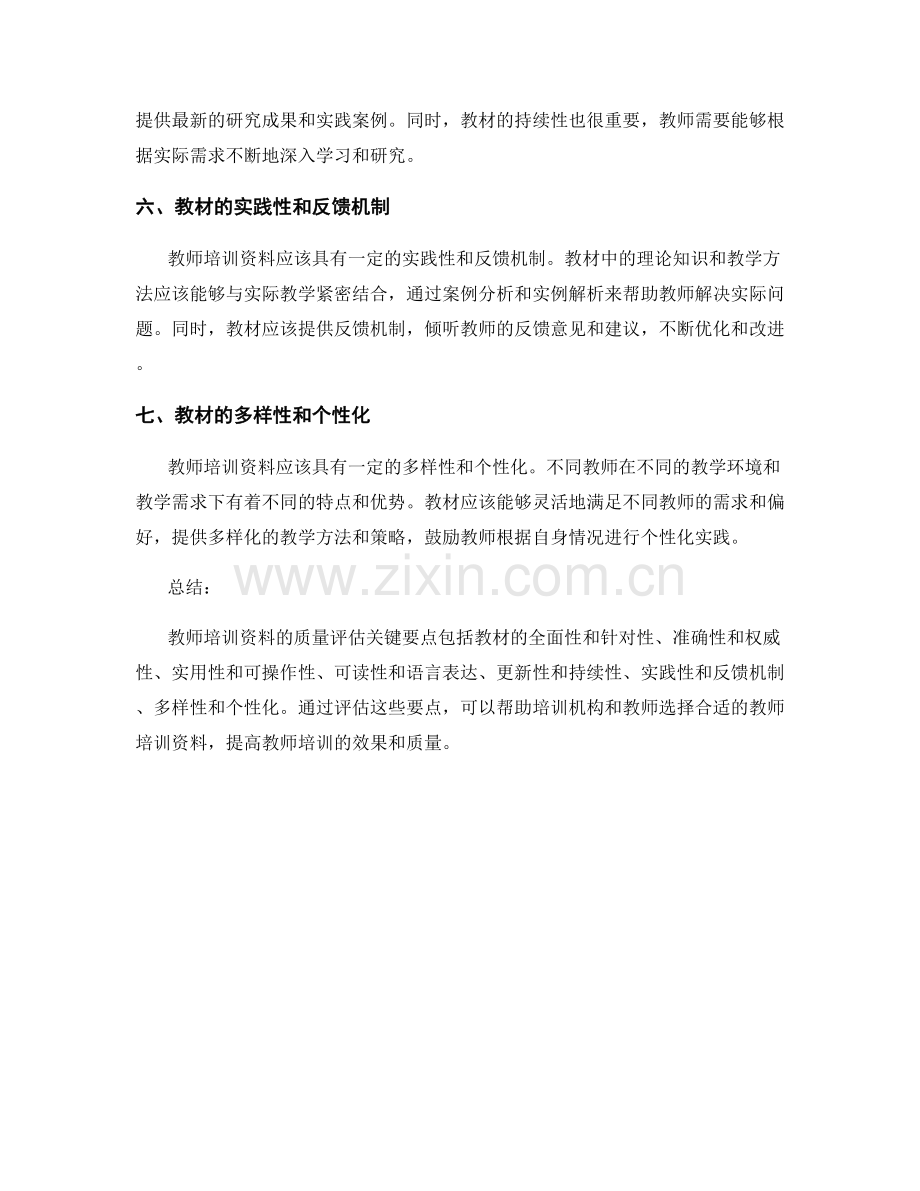 提供最新的研究成果和实践案例。同时，教材的持续性也很重要，教师需要能够根据实际需求不断地深入学习和研究。

六、教材的实践性和反馈机制

教师培训资料应该具有一定的实践性和反馈机制。教材中的理论知识和教学方法应该能够与实际教学紧密结合，通过案例分析和实例解析来帮助教师解决实际问题。同时，教材应该提供反馈机制，倾听教师的反馈意见和建议，不断优化和改进。

七、教材的多样性和个性化

教师培训资料应该具有一定的多样性和个性化。不同教师在不同的教学环境和教学需求下有着不同的特点和优势。教材应该能够灵活地满足不同教师的需求和偏好，提供多样化的教学方法和策略，鼓励教师根据自身情况进行个性化实践。

总结：

www.zixin.com.cn

教师培训资料的质量评估关键要点包括教材的全面性和针对性、准确性和权威性、实用性和可操作性、可读性和语言表达、更新性和持续性、实践性和反馈机制、多样性和个性化。通过评估这些要点，可以帮助培训机构和教师选择合适的教师培训资料，提高教师培训的效果和质量。